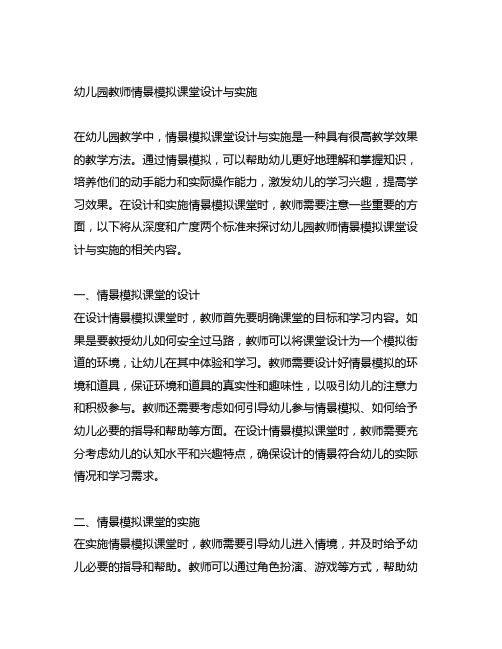 幼儿园教师情景模拟课堂设计与实施

在幼儿园教学中，情景模拟课堂设计与实施是一种具有很高教学效果的教学方法。通过情景模拟，可以帮助幼儿更好地理解和掌握知识，培养他们的动手能力和实际操作能力，激发幼儿的学习兴趣，提高学习效果。在设计和实施情景模拟课堂时，教师需要注意一些重要的方面，以下将从深度和广度两个标准来探讨幼儿园教师情景模拟课堂设计与实施的相关内容。

一、情景模拟课堂的设计
在设计情景模拟课堂时，教师首先要明确课堂的目标和学习内容。如果是要教授幼儿如何安全过马路，教师可以将课堂设计为一个模拟街道的环境，让幼儿在其中体验和学习。教师需要设计好情景模拟的环境和道具，保证环境和道具的真实性和趣味性，以吸引幼儿的注意力和积极参与。教师还需要考虑如何引导幼儿参与情景模拟、如何给予幼儿必要的指导和帮助等方面。在设计情景模拟课堂时，教师需要充分考虑幼儿的认知水平和兴趣特点，确保设计的情景符合幼儿的实际情况和学习需求。

二、情景模拟课堂的实施
在实施情景模拟课堂时，教师需要引导幼儿进入情境，并及时给予幼儿必要的指导和帮助。教师可以通过角色扮演、游戏等方式，帮助幼